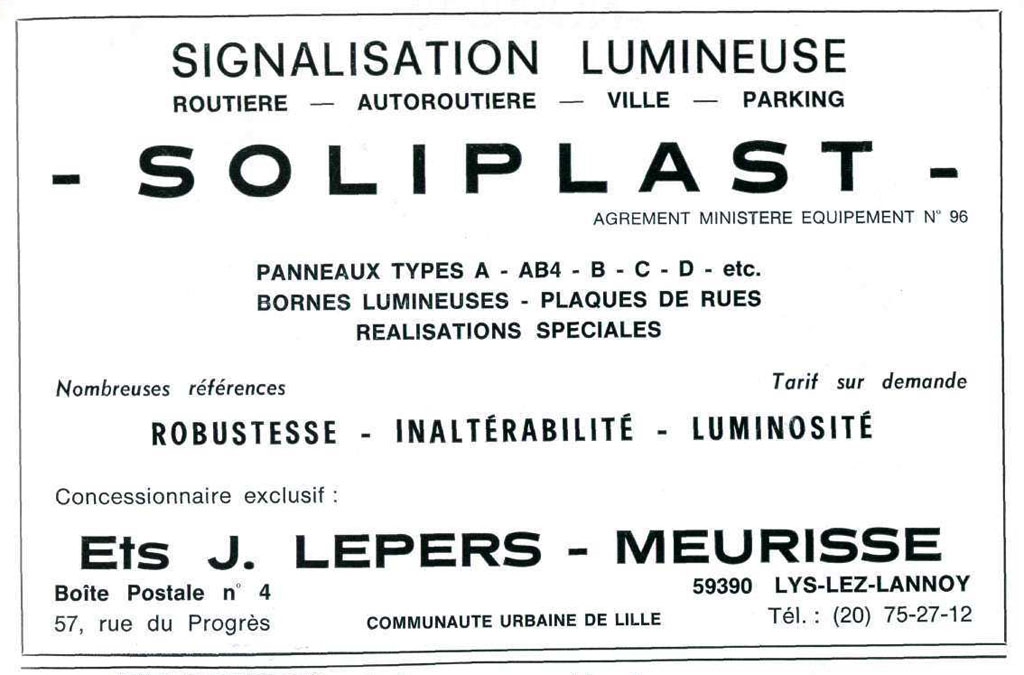 SIGNALISATION LUMINEUSE
ROUTIERE — AUTOROUTIERE — VILLE — PARKING

- SOLIPLAST -

AGREMENT MINISTERE EQUIPEMENT N° 96

PANNEAUX TYPES A - AB4 - B - C - D - etc.
BORNES LUMINEUSES - PLAQUES DE RUES
REALISATIONS SPECIALES

Nombreuses références

Tarif sur demande

ROBUSTESSE - INALTÉRABILITÉ - LUMINOSITÉ

Concessionnaire exclusif :

Ets J. LEPERS - MEURISSE

Boîte Postale n° 4
57, rue du Progrès

COMMUNAUTE URBAINE DE LILLE

59390 LYS-LEZ-LANNOY
Tél. : (20) 75-27-12